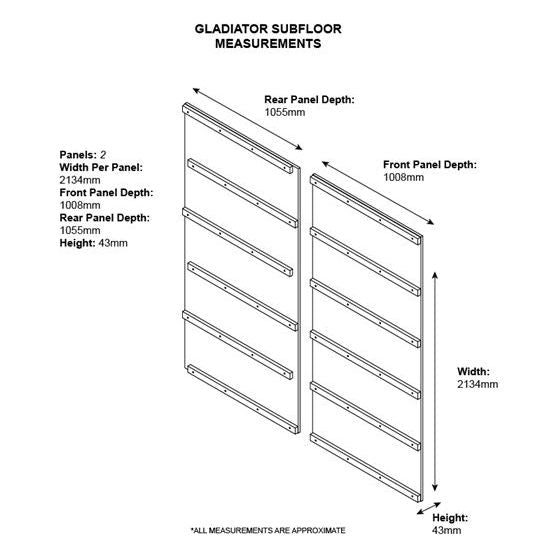 GLADIATOR SUBFLOOR
MEASUREMENTS

Rear Panel Depth:
1055mm

Panels: 2
Width Per Panel:
2134mm
Front Panel Depth:
1008mm
Rear Panel Depth:
1055mm
Height: 43mm

Front Panel Depth:
1008mm

Width:
2134mm

Height:
43mm

*ALL MEASUREMENTS ARE APPROXIMATE